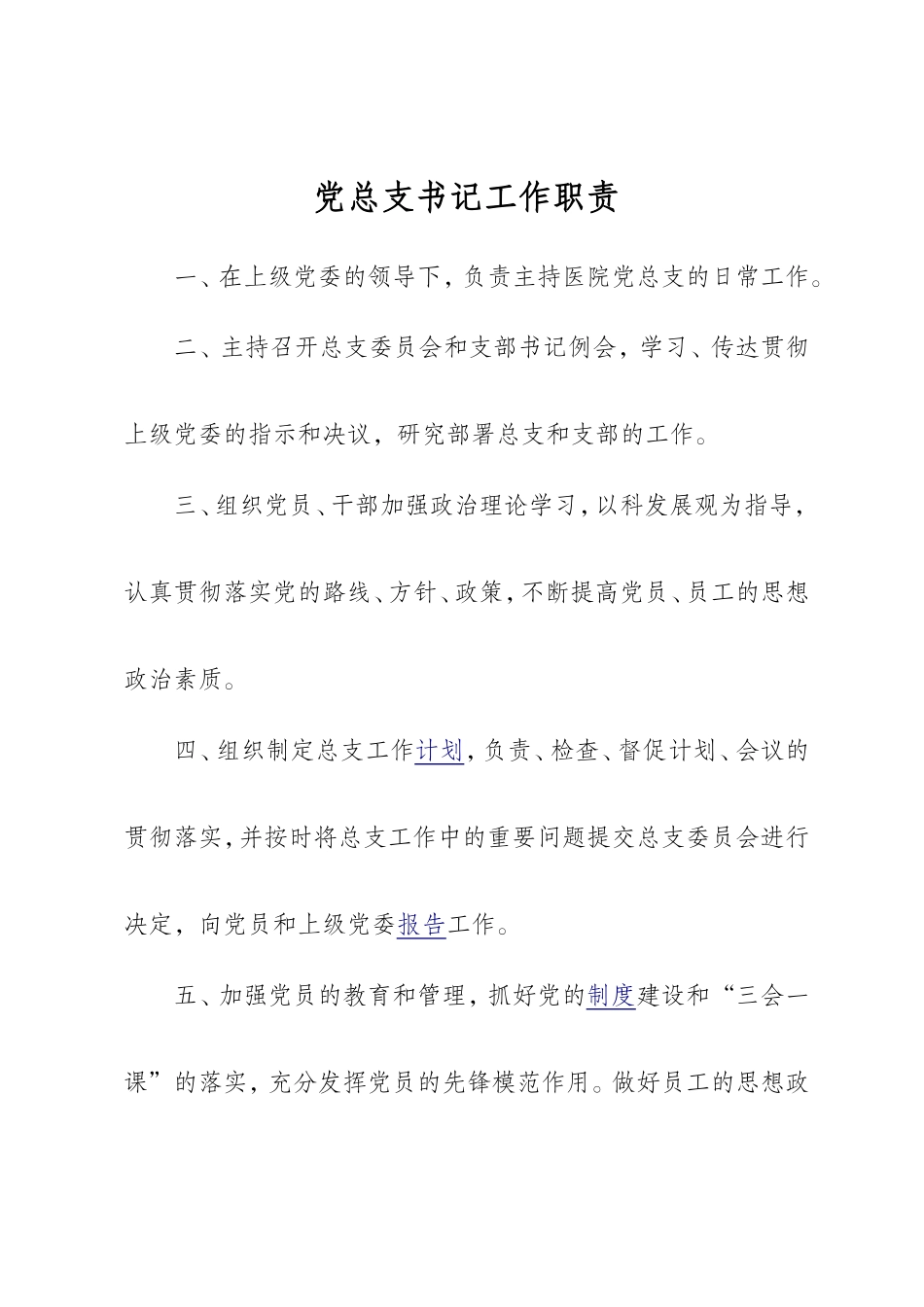 党总支书记工作职责

一、在上级党委的领导下，负责主持医院党总支的日常工作。

二、主持召开总支委员会和支部书记例会，学习、传达贯彻上级党委的指示和决议，研究部署总支和支部的工作。

三、组织党员、干部加强政治理论学习，以科发展观为指导，认真贯彻落实党的路线、方针、政策，不断提高党员、员工的思想政治素质。

四、组织制定总支工作计划，负责、检查、督促计划、会议的贯彻落实，并按时将总支工作中的重要问题提交总支委员会进行决定，向党员和上级党委报告工作。

五、加强党员的教育和管理，抓好党的制度建设和“三会一课”的落实，充分发挥党员的先锋模范作用。做好员工的思想政